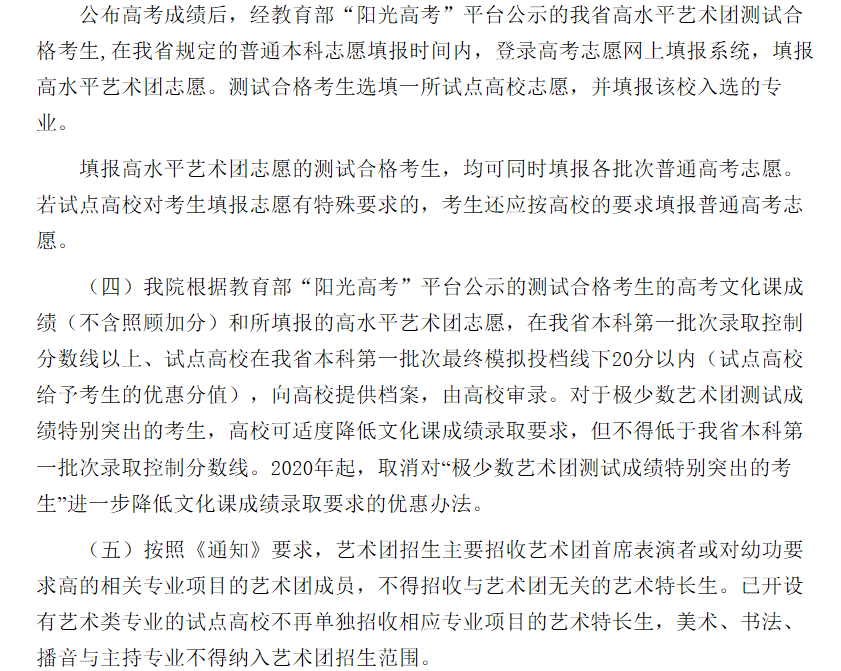 公布高考成绩后，经教育部“阳光高考”平台公示的我省高水平艺术团测试合格考生,在我省规定的普通本科志愿填报时间内，登录高考志愿网上填报系统，填报高水平艺术团志愿。测试合格考生选填一所试点高校志愿，并填报该校入选的专业。

填报高水平艺术团志愿的测试合格考生，均可同时填报各批次普通高考志愿。若试点高校对考生填报志愿有特殊要求的，考生还应按高校的要求填报普通高考志愿。

（四）我院根据教育部“阳光高考”平台公示的测试合格考生的高考文化课成绩（不含照顾加分）和所填报的高水平艺术团志愿，在我省本科第一批次录取控制分数线以上、试点高校在我省本科第一批次最终模拟投档线下20分以内（试点高校给予考生的优惠分值），向高校提供档案，由高校审录。对于极少数艺术团测试成绩特别突出的考生，高校可适度降低文化课成绩录取要求，但不得低于我省本科第一批次录取控制分数线。2020年起，取消对“极少数艺术团测试成绩特别突出的考生”进一步降低文化课成绩录取要求的优惠办法。

（五）按照《通知》要求，艺术团招生主要招收艺术团首席表演者或对幼功要求高的相关专业项目的艺术团成员，不得招收与艺术团无关的艺术特长生。已开设有艺术类专业的试点高校不再单独招收相应专业项目的艺术特长生，美术、书法、播音与主持专业不得纳入艺术团招生范围。